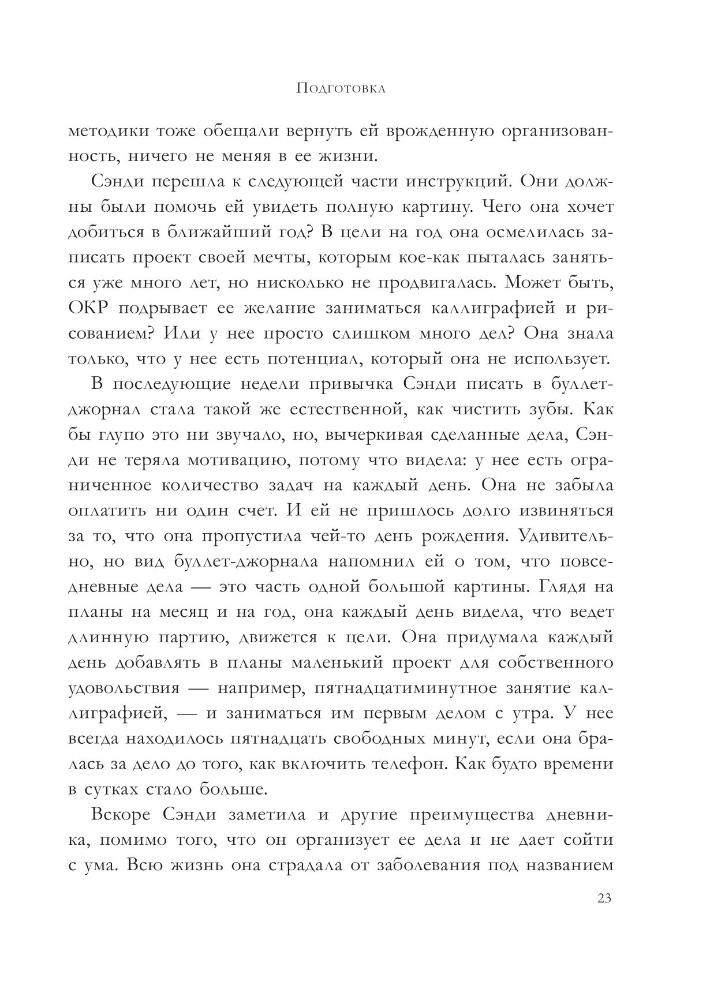 Подготовка

методики тоже обещали вернуть ей врожденную организованность, ничего не меняя в ее жизни.

Сэнди перешла к следующей части инструкций. Они должны были помочь ей увидеть полную картину. Чего она хочет добиться в ближайший год? В цели на год она осмелилась записать проект своей мечты, которым кое-как пыталась заняться уже много лет, но нисколько не продвигалась. Может быть, ОКР подрывает ее желание заниматься каллиграфией и рисованием? Или у нее просто слишком много дел? Она знала только, что у нее есть потенциал, который она не использует.

В последующие недели привычка Сэнди писать в буллет-джорнал стала такой же естественной, как чистить зубы. Как бы глупо это ни звучало, но, вычеркивая сделанные дела, Сэнди не теряла мотивацию, потому что видела: у нее есть ограниченное количество задач на каждый день. Она не забыла оплатить ни один счет. И ей не пришлось долго извиняться за то, что она пропустила чей-то день рождения. Удивительно, но вид буллет-джорнала напомнил ей о том, что повседневные дела — это часть одной большой картины. Глядя на планы на месяц и на год, она каждый день видела, что ведет длинную партию, движется к цели. Она придумала каждый день добавлять в планы маленький проект для собственного удовольствия — например, пятнадцатиминутное занятие каллиграфией, — и заниматься им первым делом с утра. У нее всегда находилось пятнадцать свободных минут, если она бралась за дело до того, как включить телефон. Как будто времени в сутках стало больше.

Вскоре Сэнди заметила и другие преимущества дневника, помимо того, что он организует ее дела и не дает сойти с ума. Всю жизнь она страдала от заболевания под названием

23